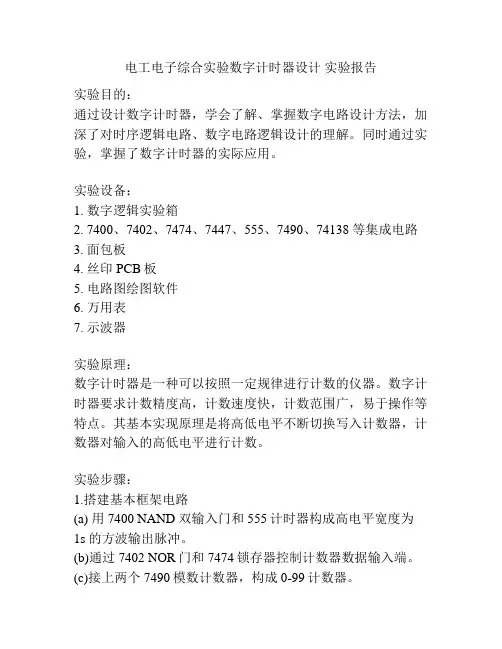 电工电子综合实验数字计时器设计 实验报告

实验目的：
通过设计数字计时器，学会了解、掌握数字电路设计方法，加深了对时序逻辑电路、数字电路逻辑设计的理解。同时通过实验，掌握了数字计时器的实际应用。

实验设备：
1. 数字逻辑实验箱
2. 7400、7402、7474、7447、555、7490、74138 等集成电路
3. 面包板
4. 丝印 PCB 板
5. 电路图绘图软件
6. 万用表
7. 示波器

实验原理：
数字计时器是一种可以按照一定规律进行计数的仪器。数字计时器要求计数精度高，计数速度快，计数范围广，易于操作等特点。其基本实现原理是将高低电平不断切换写入计数器，计数器对输入的高低电平进行计数。

实验步骤：
1.搭建基本框架电路
(a) 用 7400 NAND 双输入门和 555 计时器构成高电平宽度为 1s 的方波输出脉冲。
(b)通过 7402 NOR 门和 7474 锁存器控制计数器数据输入端。
(c)接上两个 7490 模数计数器，构成 0-99 计数器。